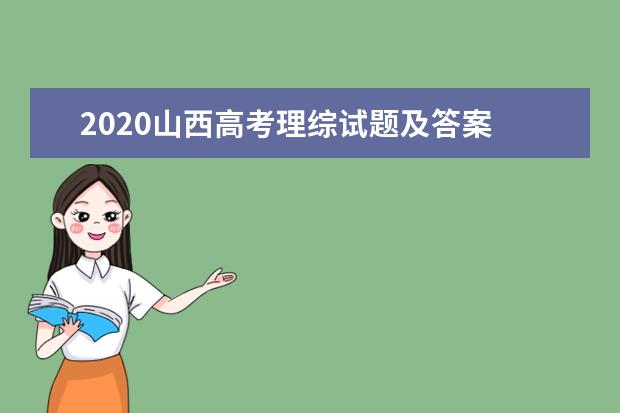 2020山西高考理综试题及答案